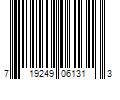 7 19249 06131 3